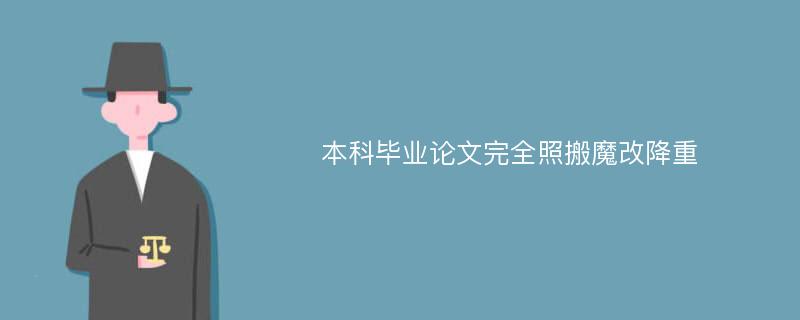 本科毕业论文完全照搬魔改降重